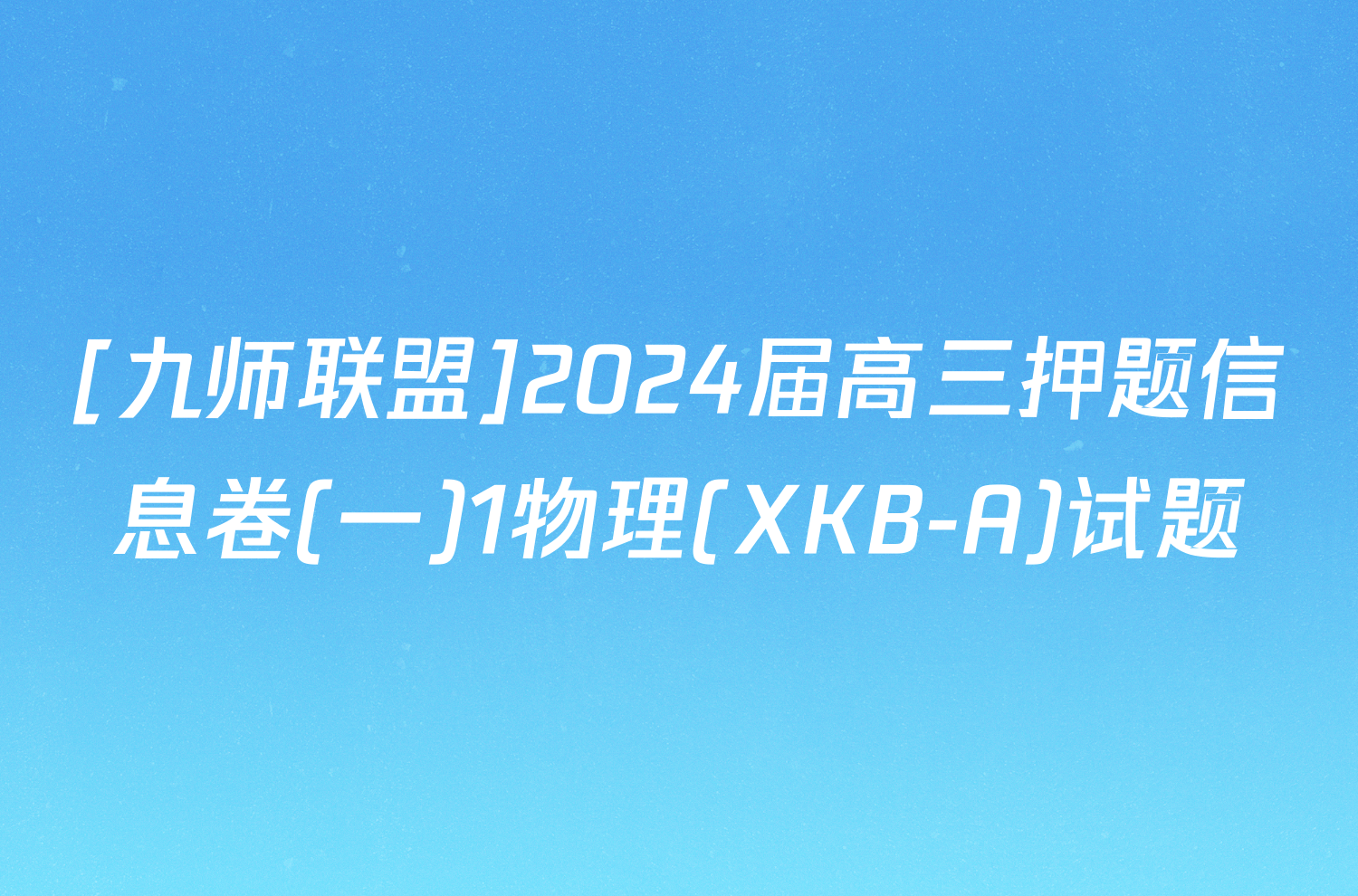 [九师联盟]2024届高三押题信息卷(一)1物理(XKB-A)试题